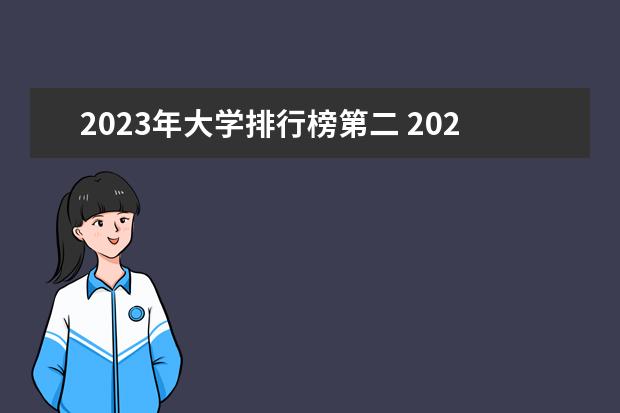 2023年大学排行榜第二 202